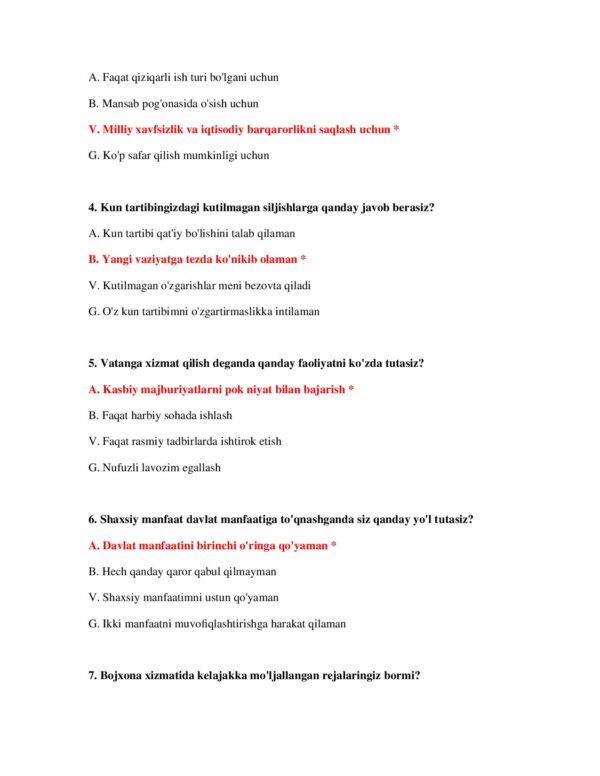 A. Faqat qiziqarli ish turi bo'lgani uchun

B. Mansab pog'onasida o'sish uchun

V. Milliy xavfsizlik va iqtisodiy barqarorlikni saqlash uchun *

G. Ko'p safar qilish mumkinligi uchun

4. Kun tartibingizdagi kutilmagan siljishlarga qanday javob berasiz?

A. Kun tartibi qat'iy bo'lishini talab qilaman

B. Yangi vaziyatga tezda ko'nikib olaman *

V. Kutilmagan o'zgarishlar meni bezovta qiladi

G. O'z kun tartibimni o'zgartirmaslikka intilaman

5. Vatanga xizmat qilish deganda qanday faoliyatni ko'zda tutasiz?

A. Kasbiy majburiyatlarni pok niyat bilan bajarish *

B. Faqat harbiy sohada ishlash

V. Faqat rasmiy tadbirlarda ishtirok etish

G. Nufuzli lavozim egallash

6. Shaxsiy manfaat davlat manfaatiga to'qnashganda siz qanday yo'l tutasiz?

A. Davlat manfaatini birinchi o'ringa qo'yaman *

B. Hech qanday qaror qabul qilmayman

V. Shaxsiy manfaatimni ustun qo'yaman

G. Ikki manfaatni muvofiqlashtirishga harakat qilaman

7. Bojxona xizmatida kelajakka mo'ljallangan rejalaringiz bormi?